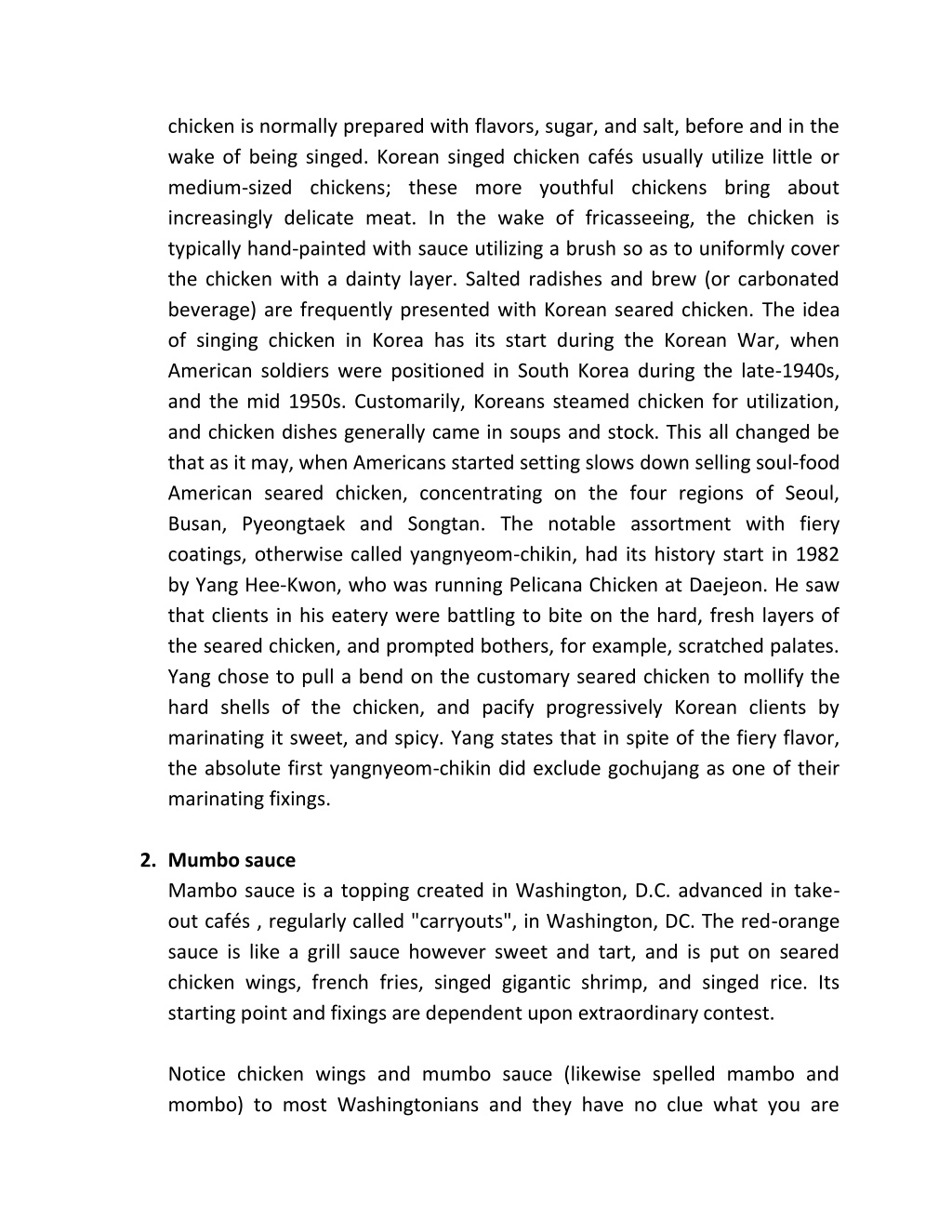 chicken is normally prepared with flavors, sugar, and salt, before and in the wake of being singed. Korean singed chicken cafés usually utilize little or medium-sized chickens; these more youthful chickens bring about increasingly delicate meat. In the wake of fricasseeing, the chicken is typically hand-painted with sauce utilizing a brush so as to uniformly cover the chicken with a dainty layer. Salted radishes and brew (or carbonated beverage) are frequently presented with Korean seared chicken. The idea of singing chicken in Korea has its start during the Korean War, when American soldiers were positioned in South Korea during the late-1940s, and the mid 1950s. Customarily, Koreans steamed chicken for utilization, and chicken dishes generally came in soups and stock. This all changed be that as it may, when Americans started setting slows down selling soul-food American seared chicken, concentrating on the four regions of Seoul, Busan, Pyeongtaek and Songtan. The notable assortment with fiery coatings, otherwise called yangnyeom-chikin, had its history start in 1982 by Yang Hee-Kwon, who was running Pelicana Chicken at Daejeon. He saw that clients in his eatery were battling to bite on the hard, fresh layers of the seared chicken, and prompted bothers, for example, scratched palates. Yang chose to pull a bend on the customary seared chicken to mollify the hard shells of the chicken, and pacify progressively Korean clients by marinating it sweet, and spicy. Yang states that in spite of the fiery flavor, the absolute first yangnyeom-chikin did exclude gochujang as one of their marinating fixings.

2. Mumbo sauce
Mambo sauce is a topping created in Washington, D.C. advanced in take-out cafés , regularly called "carryouts", in Washington, DC. The red-orange sauce is like a grill sauce however sweet and tart, and is put on seared chicken wings, french fries, singed gigantic shrimp, and singed rice. Its starting point and fixings are dependent upon extraordinary contest.

Notice chicken wings and mumbo sauce (likewise spelled mambo and mombo) to most Washingtonians and they have no clue what you are